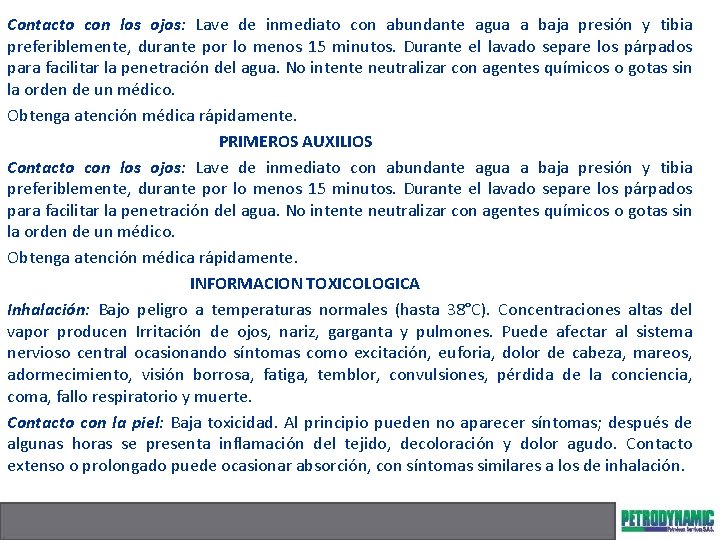 Contacto con los ojos: Lave de inmediato con abundante agua a baja presión y tibia preferiblemente, durante por lo menos 15 minutos. Durante el lavado separe los párpados para facilitar la penetración del agua. No intente neutralizar con agentes químicos o gotas sin la orden de un médico.

Obtenga atención médica rápidamente.

PRIMEROS AUXILIOS

Contacto con los ojos: Lave de inmediato con abundante agua a baja presión y tibia preferiblemente, durante por lo menos 15 minutos. Durante el lavado separe los párpados para facilitar la penetración del agua. No intente neutralizar con agentes químicos o gotas sin la orden de un médico.

Obtenga atención médica rápidamente.

INFORMACION TOXICOLOGICA

Inhalación: Bajo peligro a temperaturas normales (hasta 38°C). Concentraciones altas del vapor producen Irritación de ojos, nariz, garganta y pulmones. Puede afectar al sistema nervioso central ocasionando síntomas como excitación, euforia, dolor de cabeza, mareos, adormecimiento, visión borrosa, fatiga, temblor, convulsiones, pérdida de la conciencia, coma, fallo respiratorio y muerte.

Contacto con la piel: Baja toxicidad. Al principio pueden no aparecer síntomas; después de algunas horas se presenta inflamación del tejido, decoloración y dolor agudo. Contacto extenso o prolongado puede ocasionar absorción, con síntomas similares a los de inhalación.

PETRODYNAMIC
Petroleum Services S.A.S.